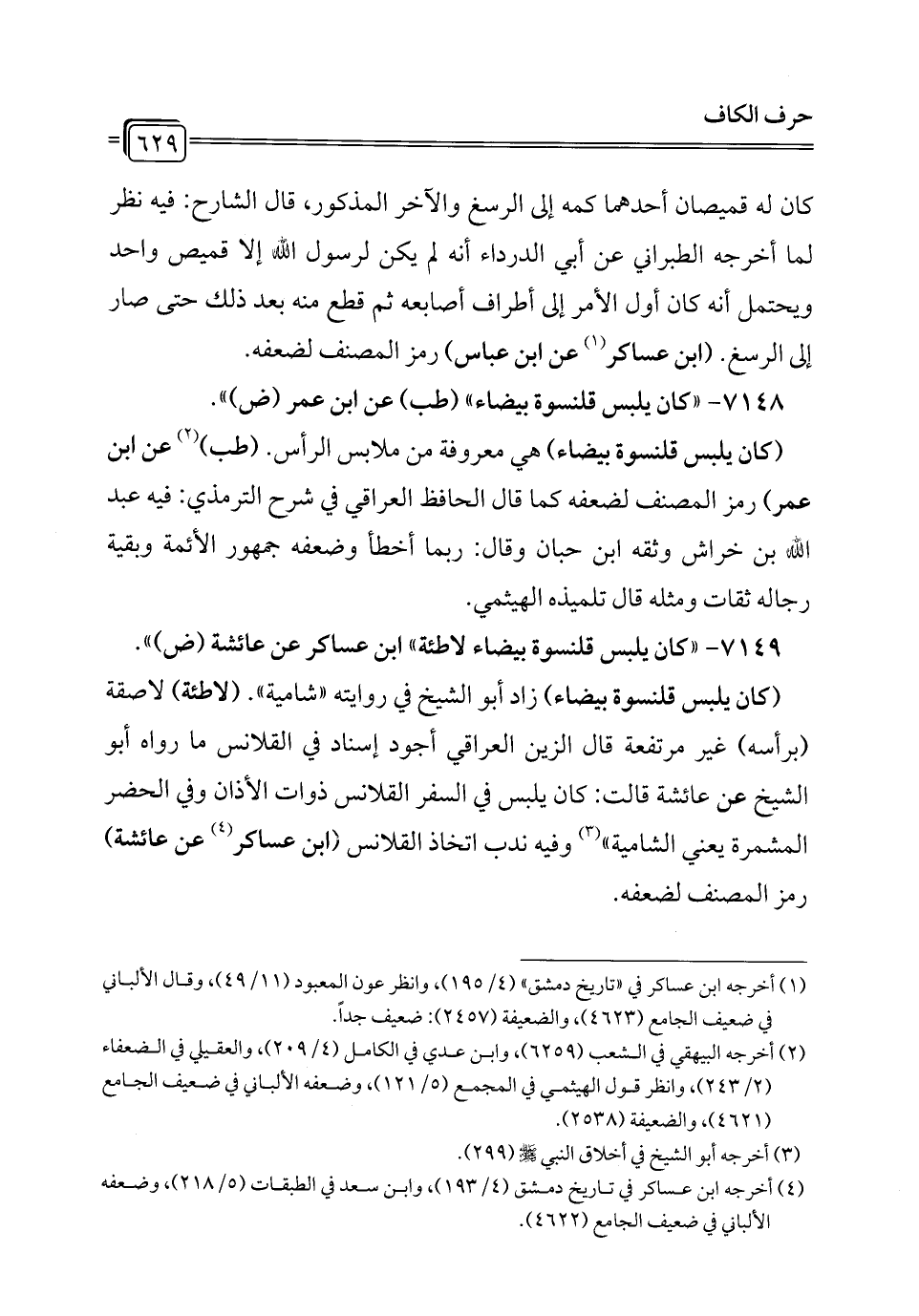 حرف الكاف

٦٢٩

كان له قميصان أحدهما كمه إلى الرسغ والآخر المذكور، قال الشارح: فيه نظر لما أخرجه الطبراني عن أبي الدرداء أنه لم يكن لرسول الله إلا قميص واحد ويحتمل أنه كان أول الأمر إلى أطراف أصابعه ثم قطع منه بعد ذلك حتى صار إلى الرسغ. (ابن عساكر$^{(١)}$ عن ابن عباس) رمز المصنف لضعفه.

٧١٤٨- «كان يلبس قلنسوة بيضاء» (طب) عن ابن عمر (ض)».

(كان يلبس قلنسوة بيضاء) هي معروفة من ملابس الرأس. (طب)$^{(٢)}$ عن ابن عمر) رمز المصنف لضعفه كما قال الحافظ العراقي في شرح الترمذي: فيه عبد الله بن خراش وثقه ابن حبان وقال: ربما أخطأ وضعفه جمهور الأئمة وبقية رجاله ثقات ومثله قال تلميذه الهيثمي.

٧١٤٩- «كان يلبس قلنسوة بيضاء لاطئة» ابن عساكر عن عائشة (ض)».

(كان يلبس قلنسوة بيضاء) زاد أبو الشيخ في روايته «شامية». (لاطئة) لاصقة (برأسه) غير مرتفعة قال الزين العراقي أجود إسناد في القلانس ما رواه أبو الشيخ عن عائشة قالت: كان يلبس في السفر القلانس ذوات الأذان وفي الحضر المشمرة يعني الشامية»$^{(٣)}$ وفيه ندب اتخاذ القلانس (ابن عساكر$^{(٤)}$ عن عائشة) رمز المصنف لضعفه.

(١) أخرجه ابن عساكر في «تاريخ دمشق» (٤/ ١٩٥)، وانظر عون المعبود (١١/ ٤٩)، وقال الألباني في ضعيف الجامع (٤٦٢٣)، والضعيفة (٢٤٥٧): ضعيف جداً.
(٢) أخرجه البيهقي في الشعب (٦٢٥٩)، وابن عدي في الكامل (٤/ ٢٠٩)، والعقيلي في الضعفاء (٢/ ٢٤٣)، وانظر قول الهيثمي في المجمع (٥/ ١٢١)، وضعفه الألباني في ضعيف الجامع (٤٦٢١)، والضعيفة (٢٥٣٨).
(٣) أخرجه أبو الشيخ في أخلاق النبي ﷺ (٢٩٩).
(٤) أخرجه ابن عساكر في تاريخ دمشق (٤/ ١٩٣)، وابن سعد في الطبقات (٥/ ٢١٨)، وضعفه الألباني في ضعيف الجامع (٤٦٢٢).